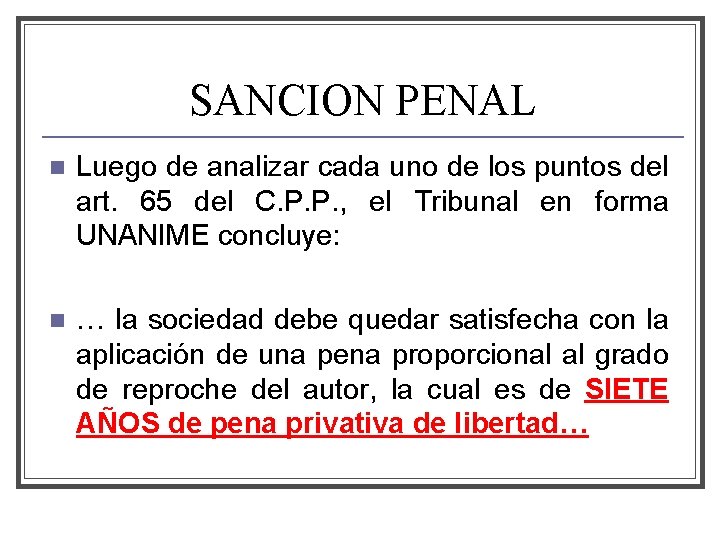 SANCION PENAL

Luego de analizar cada uno de los puntos del art. 65 del C.P.P., el Tribunal en forma UNANIME concluye:

… la sociedad debe quedar satisfecha con la aplicación de una pena proporcional al grado de reproche del autor, la cual es de SIETE AÑOS de pena privativa de libertad…